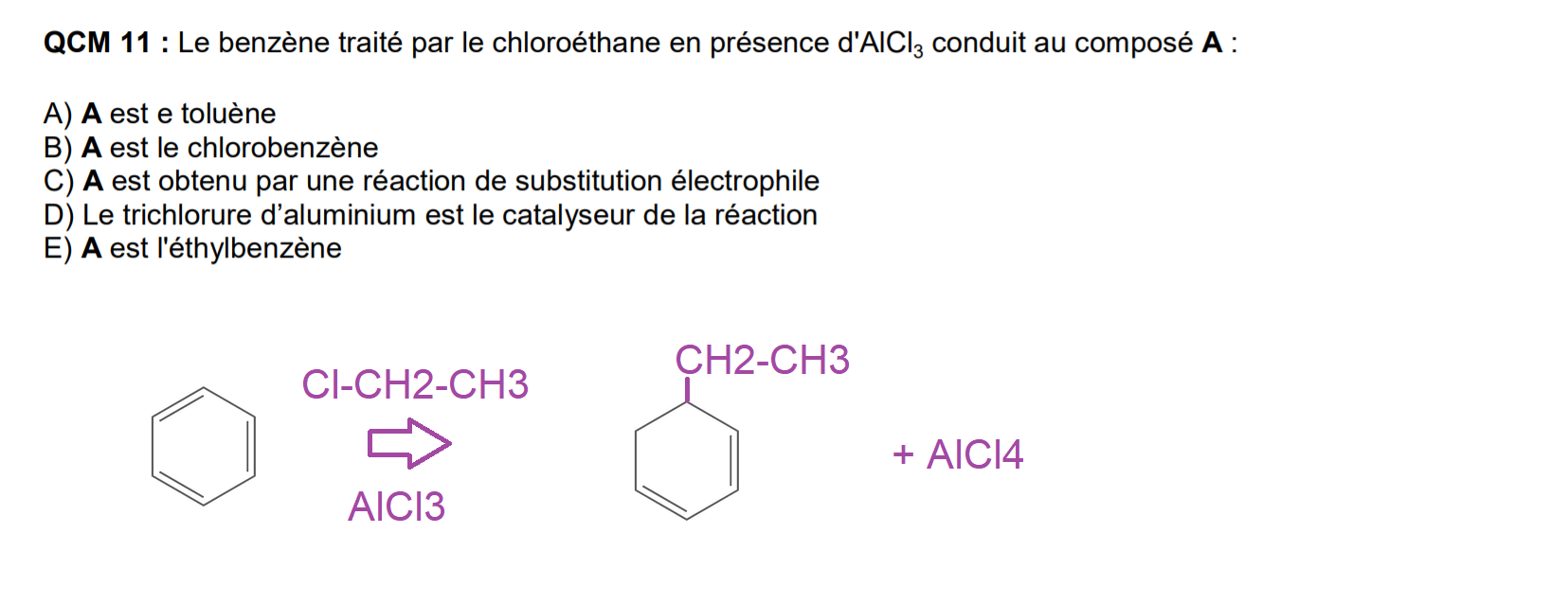 QCM 11 : Le benzène traité par le chloroéthane en présence d'$AlCl_3$ conduit au composé A :

A) A est e toluène
B) A est le chlorobenzène
C) A est obtenu par une réaction de substitution électrophile
D) Le trichlorure d'aluminium est le catalyseur de la réaction
E) A est l'éthylbenzène

Cl-CH2-CH3

AlCl3

CH2-CH3

+ AlCl4